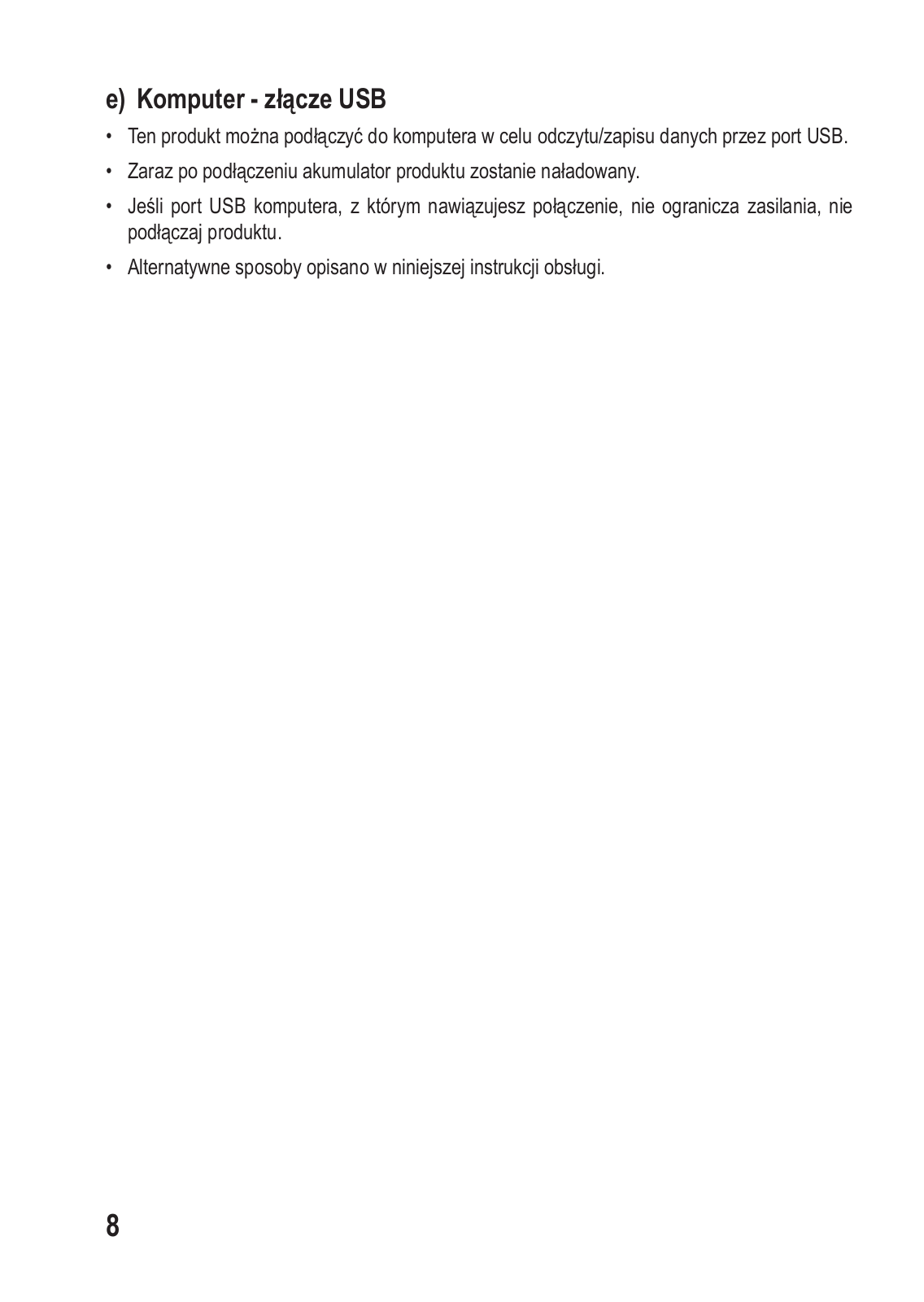 e) Komputer - złącze USB

• Ten produkt można podłączyć do komputera w celu odczytu/zapisu danych przez port USB.

• Zaraz po podłączeniu akumulator produktu zostanie naładowany.

• Jeśli port USB komputera, z którym nawiązujesz połączenie, nie ogranicza zasilania, nie podłączaj produktu.

• Alternatywne sposoby opisano w niniejszej instrukcji obsługi.

8